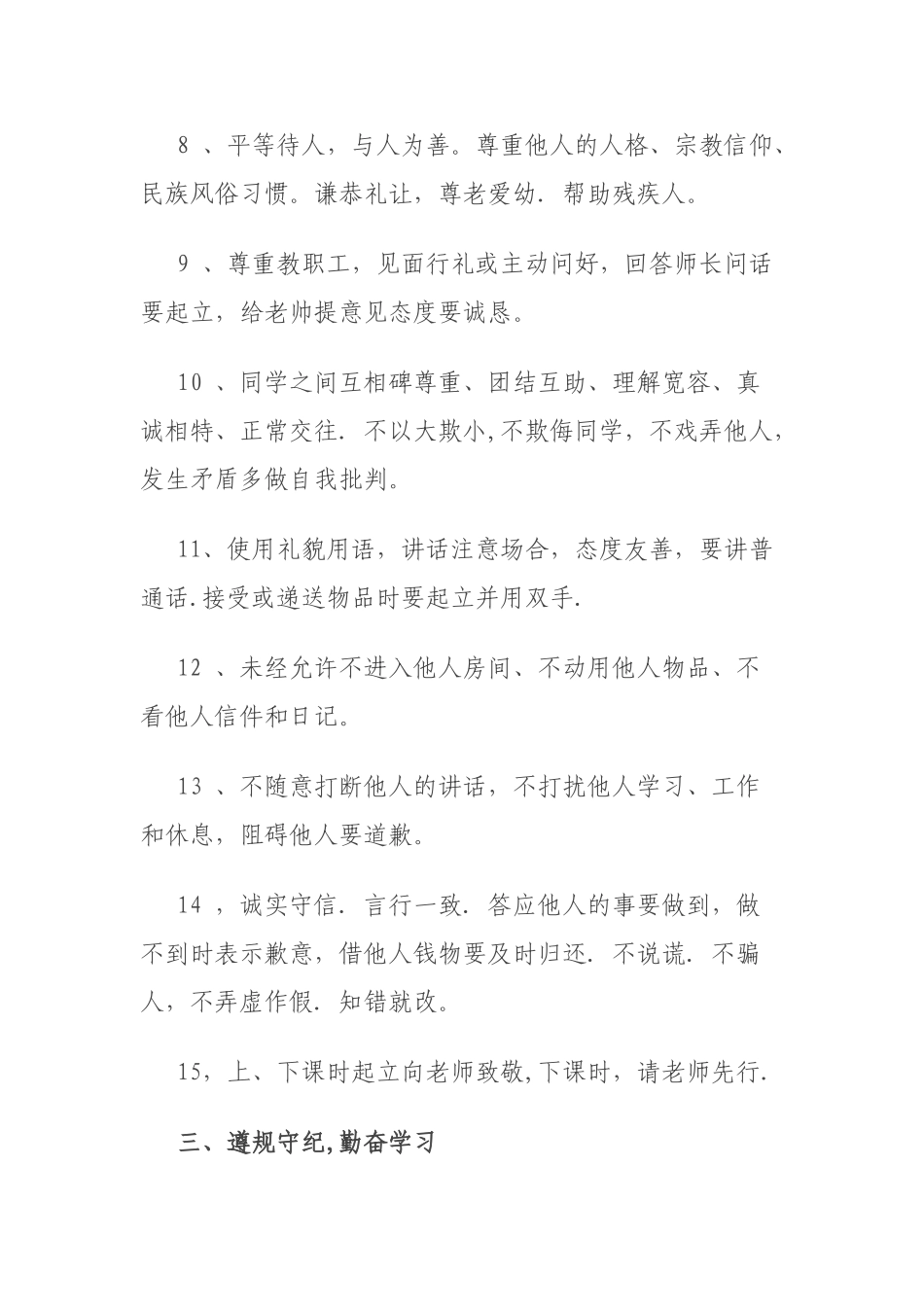 8 、平等待人，与人为善。尊重他人的人格、宗教信仰、民族风俗习惯。谦恭礼让，尊老爱幼．帮助残疾人。

9 、尊重教职工，见面行礼或主动问好，回答师长问话要起立，给老帅提意见态度要诚恳。

10 、同学之间互相碑尊重、团结互助、理解宽容、真诚相特、正常交往．不以大欺小,不欺侮同学，不戏弄他人，发生矛盾多做自我批判。

11、使用礼貌用语，讲话注意场合，态度友善，要讲普通话.接受或递送物品时要起立并用双手.

12 、未经允许不进入他人房间、不动用他人物品、不看他人信件和日记。

13 、不随意打断他人的讲话，不打扰他人学习、工作和休息，阻碍他人要道歉。

14 ，诚实守信．言行一致．答应他人的事要做到，做不到时表示歉意，借他人钱物要及时归还．不说谎．不骗人，不弄虚作假．知错就改。

15，上、下课时起立向老师致敬,下课时，请老师先行.

三、遵规守纪,勤奋学习